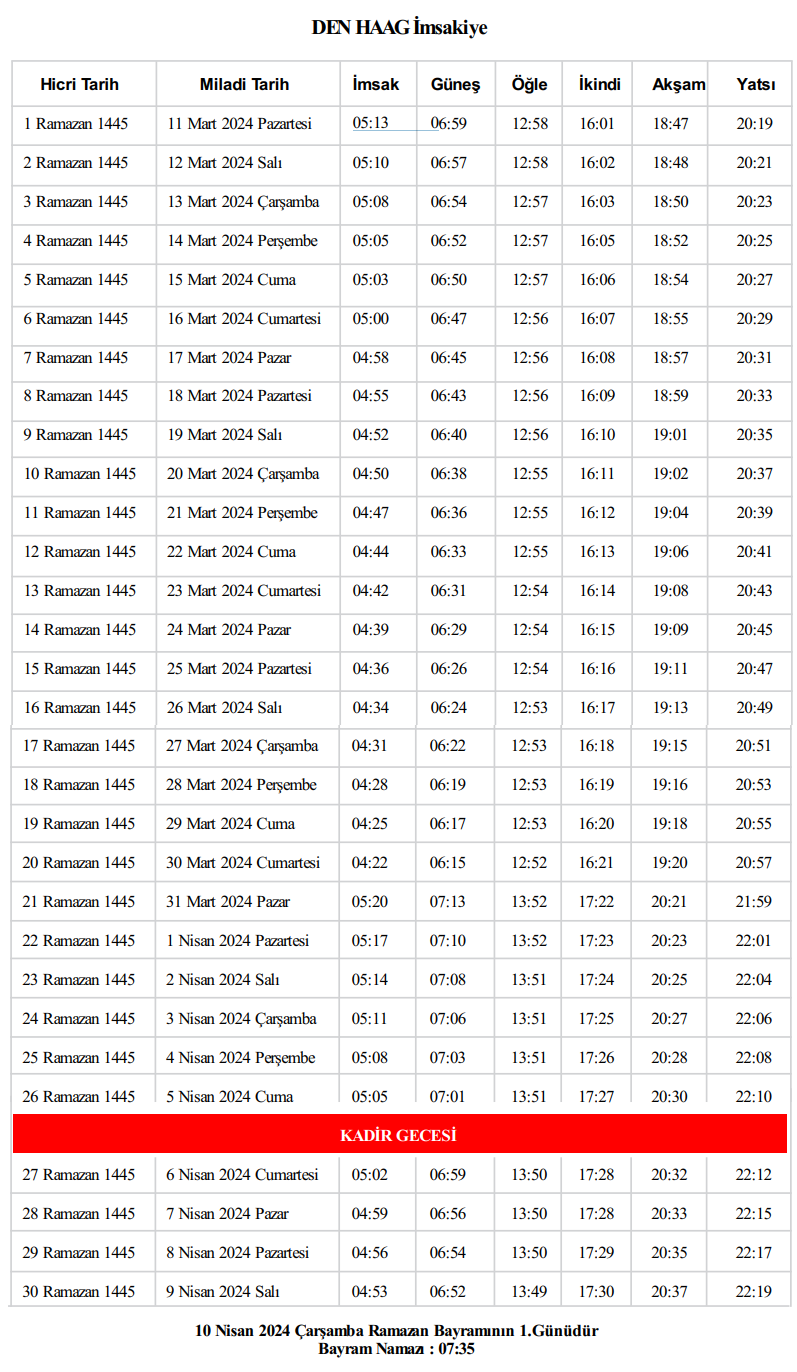 DEN HAAG İmsakiye

| Hicri Tarih | Miladi Tarih | İmsak | Güneş | Öğle | İkindi | Akşam | Yatsı |
|---|---|---|---|---|---|---|---|
| 1 Ramazan 1445 | 11 Mart 2024 Pazartesi | 05:13 | 06:59 | 12:58 | 16:01 | 18:47 | 20:19 |
| 2 Ramazan 1445 | 12 Mart 2024 Salı | 05:10 | 06:57 | 12:58 | 16:02 | 18:48 | 20:21 |
| 3 Ramazan 1445 | 13 Mart 2024 Çarşamba | 05:08 | 06:54 | 12:57 | 16:03 | 18:50 | 20:23 |
| 4 Ramazan 1445 | 14 Mart 2024 Perşembe | 05:05 | 06:52 | 12:57 | 16:05 | 18:52 | 20:25 |
| 5 Ramazan 1445 | 15 Mart 2024 Cuma | 05:03 | 06:50 | 12:57 | 16:06 | 18:54 | 20:27 |
| 6 Ramazan 1445 | 16 Mart 2024 Cumartesi | 05:00 | 06:47 | 12:56 | 16:07 | 18:55 | 20:29 |
| 7 Ramazan 1445 | 17 Mart 2024 Pazar | 04:58 | 06:45 | 12:56 | 16:08 | 18:57 | 20:31 |
| 8 Ramazan 1445 | 18 Mart 2024 Pazartesi | 04:55 | 06:43 | 12:56 | 16:09 | 18:59 | 20:33 |
| 9 Ramazan 1445 | 19 Mart 2024 Salı | 04:52 | 06:40 | 12:56 | 16:10 | 19:01 | 20:35 |
| 10 Ramazan 1445 | 20 Mart 2024 Çarşamba | 04:50 | 06:38 | 12:55 | 16:11 | 19:02 | 20:37 |
| 11 Ramazan 1445 | 21 Mart 2024 Perşembe | 04:47 | 06:36 | 12:55 | 16:12 | 19:04 | 20:39 |
| 12 Ramazan 1445 | 22 Mart 2024 Cuma | 04:44 | 06:33 | 12:55 | 16:13 | 19:06 | 20:41 |
| 13 Ramazan 1445 | 23 Mart 2024 Cumartesi | 04:42 | 06:31 | 12:54 | 16:14 | 19:08 | 20:43 |
| 14 Ramazan 1445 | 24 Mart 2024 Pazar | 04:39 | 06:29 | 12:54 | 16:15 | 19:09 | 20:45 |
| 15 Ramazan 1445 | 25 Mart 2024 Pazartesi | 04:36 | 06:26 | 12:54 | 16:16 | 19:11 | 20:47 |
| 16 Ramazan 1445 | 26 Mart 2024 Salı | 04:34 | 06:24 | 12:53 | 16:17 | 19:13 | 20:49 |
| 17 Ramazan 1445 | 27 Mart 2024 Çarşamba | 04:31 | 06:22 | 12:53 | 16:18 | 19:15 | 20:51 |
| 18 Ramazan 1445 | 28 Mart 2024 Perşembe | 04:28 | 06:19 | 12:53 | 16:19 | 19:16 | 20:53 |
| 19 Ramazan 1445 | 29 Mart 2024 Cuma | 04:25 | 06:17 | 12:53 | 16:20 | 19:18 | 20:55 |
| 20 Ramazan 1445 | 30 Mart 2024 Cumartesi | 04:22 | 06:15 | 12:52 | 16:21 | 19:20 | 20:57 |
| 21 Ramazan 1445 | 31 Mart 2024 Pazar | 05:20 | 07:13 | 13:52 | 17:22 | 20:21 | 21:59 |
| 22 Ramazan 1445 | 1 Nisan 2024 Pazartesi | 05:17 | 07:10 | 13:52 | 17:23 | 20:23 | 22:01 |
| 23 Ramazan 1445 | 2 Nisan 2024 Salı | 05:14 | 07:08 | 13:51 | 17:24 | 20:25 | 22:04 |
| 24 Ramazan 1445 | 3 Nisan 2024 Çarşamba | 05:11 | 07:06 | 13:51 | 17:25 | 20:27 | 22:06 |
| 25 Ramazan 1445 | 4 Nisan 2024 Perşembe | 05:08 | 07:03 | 13:51 | 17:26 | 20:28 | 22:08 |
| 26 Ramazan 1445 | 5 Nisan 2024 Cuma | 05:05 | 07:01 | 13:51 | 17:27 | 20:30 | 22:10 |
| KADİR GECESİ | | | | | | | |
| 27 Ramazan 1445 | 6 Nisan 2024 Cumartesi | 05:02 | 06:59 | 13:50 | 17:28 | 20:32 | 22:12 |
| 28 Ramazan 1445 | 7 Nisan 2024 Pazar | 04:59 | 06:56 | 13:50 | 17:28 | 20:33 | 22:15 |
| 29 Ramazan 1445 | 8 Nisan 2024 Pazartesi | 04:56 | 06:54 | 13:50 | 17:29 | 20:35 | 22:17 |
| 30 Ramazan 1445 | 9 Nisan 2024 Salı | 04:53 | 06:52 | 13:49 | 17:30 | 20:37 | 22:19 |

10 Nisan 2024 Çarşamba Ramazan Bayramının 1.Günüdür
Bayram Namazı : 07:35